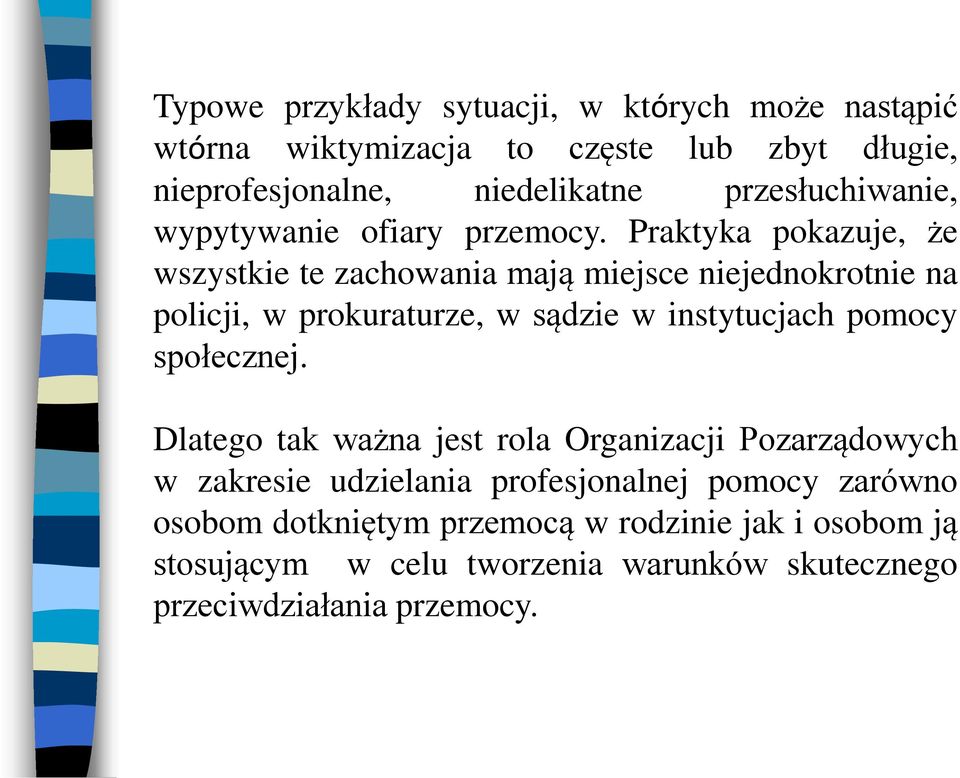 Typowe przykłady sytuacji, w których może nastąpić wtórna wiktymizacja to częste lub zbyt długie, nieprofesjonalne, niedelikatne przesłuchiwanie, wypytywanie ofiary przemocy. Praktyka pokazuje, że wszystkie te zachowania mają miejsce niejednokrotnie na policji, w prokuraturze, w sądzie w instytucjach pomocy społecznej.

Dlatego tak ważna jest rola Organizacji Pozarządowych w zakresie udzielania profesjonalnej pomocy zarówno osobom dotkniętym przemocą w rodzinie jak i osobom ją stosującym w celu tworzenia warunków skutecznego przeciwdziałania przemocy.